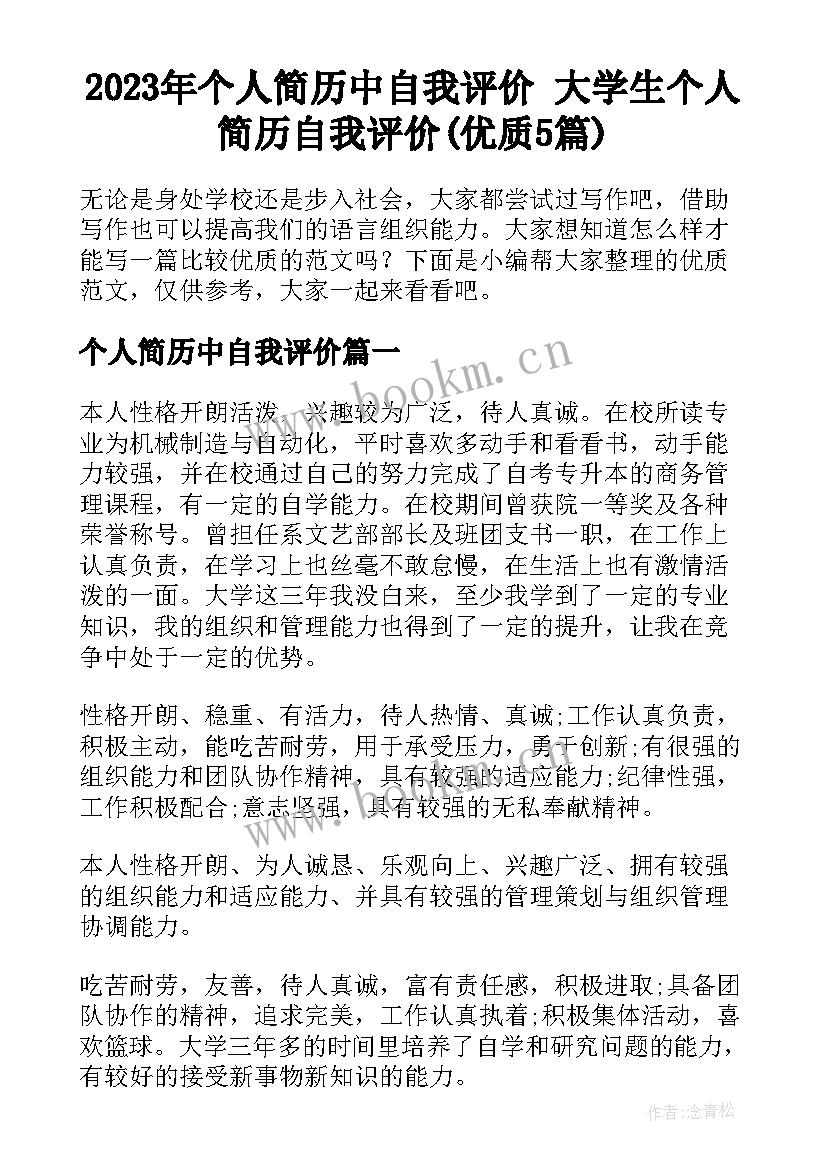 2023年个人简历中自我评价 大学生个人简历自我评价(优质5篇)

无论是身处学校还是步入社会，大家都尝试过写作吧，借助写作也可以提高我们的语言组织能力。大家想知道怎么样才能写一篇比较优质的范文吗？下面是小编帮大家整理的优质范文，仅供参考，大家一起来看看吧。

个人简历中自我评价篇一

www.bookm.cn

本人性格开朗活泼，兴趣较为广泛，待人真诚。在校所读专业为机械制造与自动化，平时喜欢多动手和看看书，动手能力较强，并在校通过自己的努力完成了自考专升本的商务管理课程，有一定的自学能力。在校期间曾获院一等奖及各种荣誉称号。曾担任系文艺部部长及班团支书一职，在工作上认真负责，在学习上也丝毫不敢怠慢，在生活上也有激情活泼的一面。大学这三年我没白来，至少我学到了一定的专业知识，我的组织和管理能力也得到了一定的提升，让我在竞争中处于一定的优势。

性格开朗、稳重、有活力，待人热情、真诚;工作认真负责，积极主动，能吃苦耐劳，用于承受压力，勇于创新;有很强的组织能力和团队协作精神，具有较强的适应能力;纪律性强，工作积极配合;意志坚强，具有较强的无私奉献精神。

本人性格开朗、为人诚恳、乐观向上、兴趣广泛、拥有较强的组织能力和适应能力、并具有较强的管理策划与组织管理协调能力。

吃苦耐劳，友善，待人真诚，富有责任感，积极进取;具备团队协作的精神，追求完美，工作认真执着;积极集体活动，喜欢篮球。大学三年多的时间里培养了自学和研究问题的能力，有较好的接受新事物新知识的能力。

作者:念青松